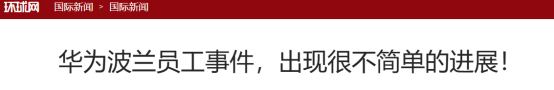 环球网 国际新闻 > 国际新闻

华为波兰员工事件，出现很不简单的进展！